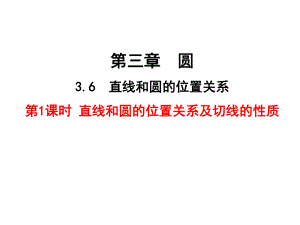 第三章　圆

3.6　直线和圆的位置关系

第1课时 直线和圆的位置关系及切线的性质